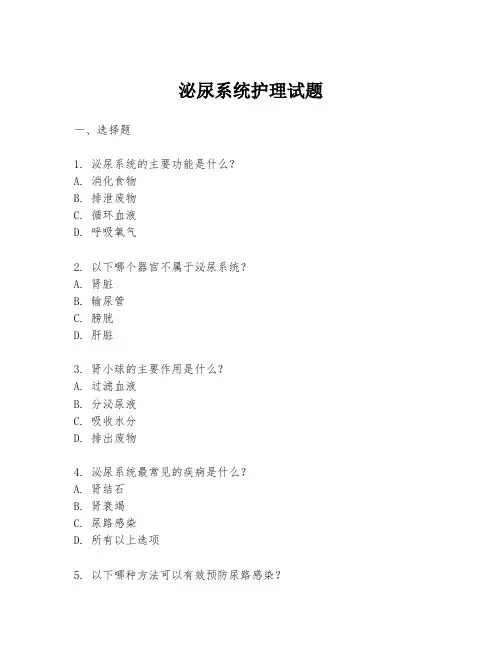 泌尿系统护理试题

一、选择题

1. 泌尿系统的主要功能是什么？
A. 消化食物
B. 排泄废物
C. 循环血液
D. 呼吸氧气

2. 以下哪个器官不属于泌尿系统？
A. 肾脏
B. 输尿管
C. 膀胱
D. 肝脏

3. 肾小球的主要作用是什么？
A. 过滤血液
B. 分泌尿液
C. 吸收水分
D. 排出废物

4. 泌尿系统最常见的疾病是什么？
A. 肾结石
B. 肾衰竭
C. 尿路感染
D. 所有以上选项

5. 以下哪种方法可以有效预防尿路感染？